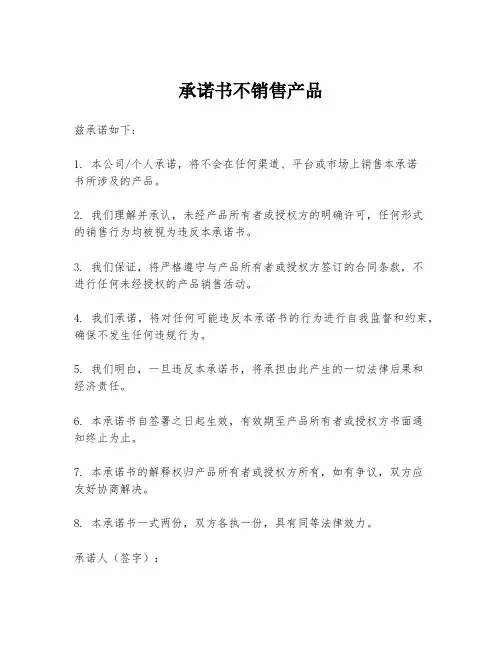 承诺书不销售产品

兹承诺如下：

1. 本公司/个人承诺，将不会在任何渠道、平台或市场上销售本承诺书所涉及的产品。

2. 我们理解并承认，未经产品所有者或授权方的明确许可，任何形式的销售行为均被视为违反本承诺书。

3. 我们保证，将严格遵守与产品所有者或授权方签订的合同条款，不进行任何未经授权的产品销售活动。

4. 我们承诺，将对任何可能违反本承诺书的行为进行自我监督和约束，确保不发生任何违规行为。

5. 我们明白，一旦违反本承诺书，将承担由此产生的一切法律后果和经济责任。

6. 本承诺书自签署之日起生效，有效期至产品所有者或授权方书面通知终止为止。

7. 本承诺书的解释权归产品所有者或授权方所有，如有争议，双方应友好协商解决。

8. 本承诺书一式两份，双方各执一份，具有同等法律效力。

承诺人（签字）：